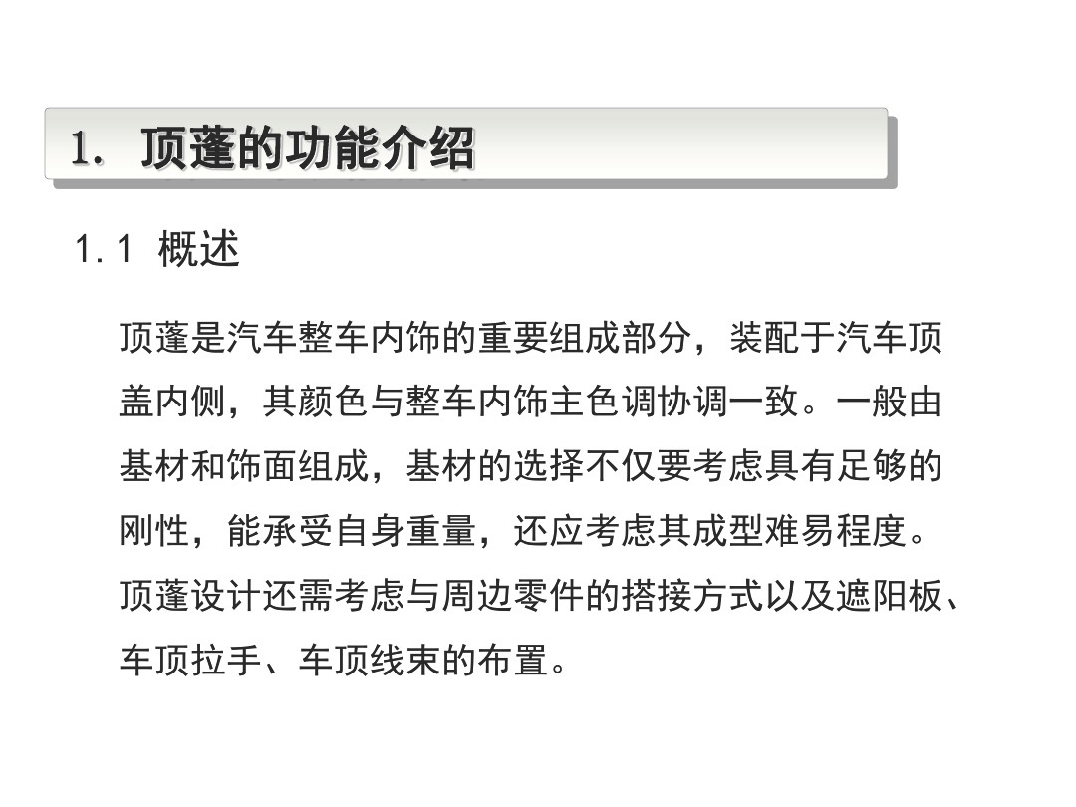 1. 顶蓬的功能介绍

1.1 概述

顶蓬是汽车整车内饰的重要组成部分，装配于汽车顶盖内侧，其颜色与整车内饰主色调协调一致。一般由基材和饰面组成，基材的选择不仅要考虑具有足够的刚性，能承受自身重量，还应考虑其成型难易程度。顶蓬设计还需考虑与周边零件的搭接方式以及遮阳板、车顶拉手、车顶线束的布置。